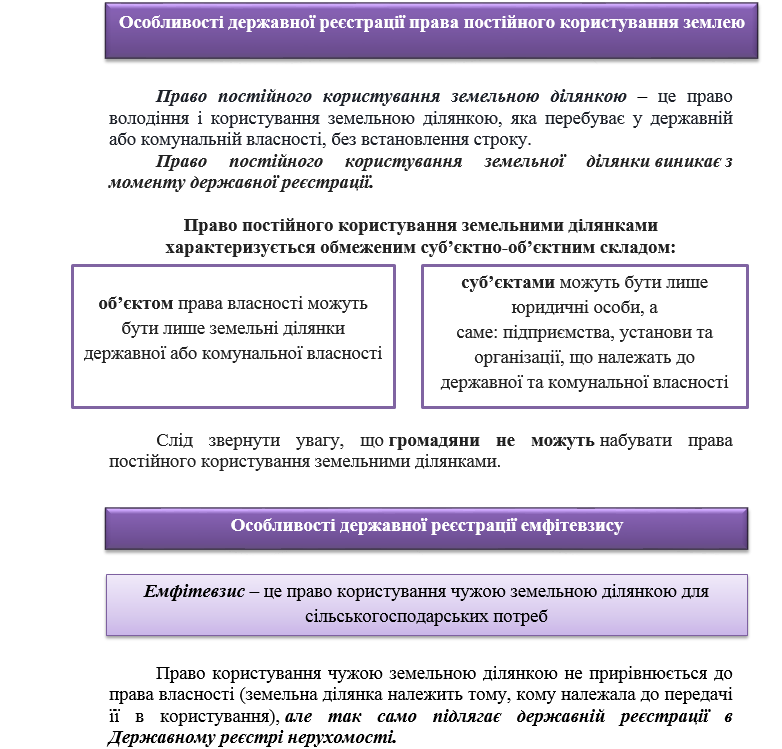 Особливості державної реєстрації права постійного користування землею

Право постійного користування земельною ділянкою – це право володіння і користування земельною ділянкою, яка перебуває у державній або комунальній власності, без встановлення строку.

Право постійного користування земельної ділянки виникає з моменту державної реєстрації.

Право постійного користування земельними ділянками характеризується обмеженим суб'єктно-об'єктним складом:

об'єктом права власності можуть бути лише земельні ділянки державної або комунальної власності

суб'єктами можуть бути лише юридичні особи, а саме: підприємства, установи та організації, що належать до державної та комунальної власності

Слід звернути увагу, що громадяни не можуть набувати права постійного користування земельними ділянками.

Особливості державної реєстрації емфітевзису

Емфітевзис – це право користування чужою земельною ділянкою для сільськогосподарських потреб

Право користування чужою земельною ділянкою не прирівнюється до права власності (земельна ділянка належить тому, кому належала до передачі її в користування), але так само підлягає державній реєстрації в Державному реєстрі нерухомості.